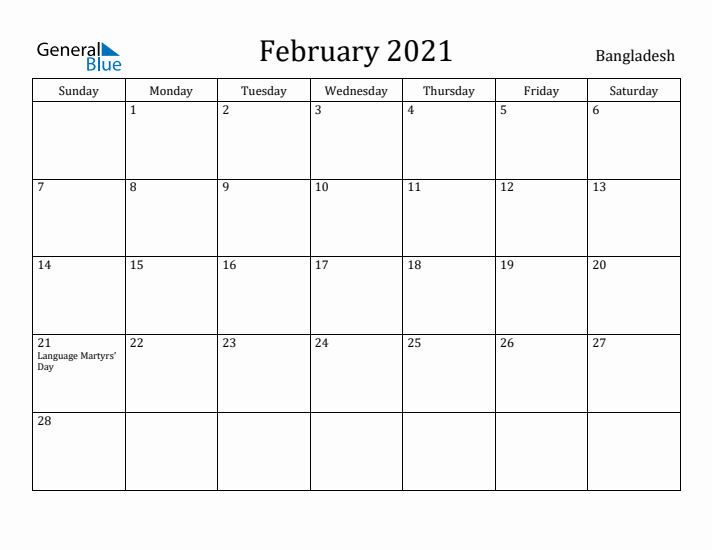 General Blue

February 2021

Bangladesh

| Sunday | Monday | Tuesday | Wednesday | Thursday | Friday | Saturday |
|---|---|---|---|---|---|---|
| | 1 | 2 | 3 | 4 | 5 | 6 |
| 7 | 8 | 9 | 10 | 11 | 12 | 13 |
| 14 | 15 | 16 | 17 | 18 | 19 | 20 |
| 21 Language Martyrs' Day | 22 | 23 | 24 | 25 | 26 | 27 |
| 28 | | | | | | |